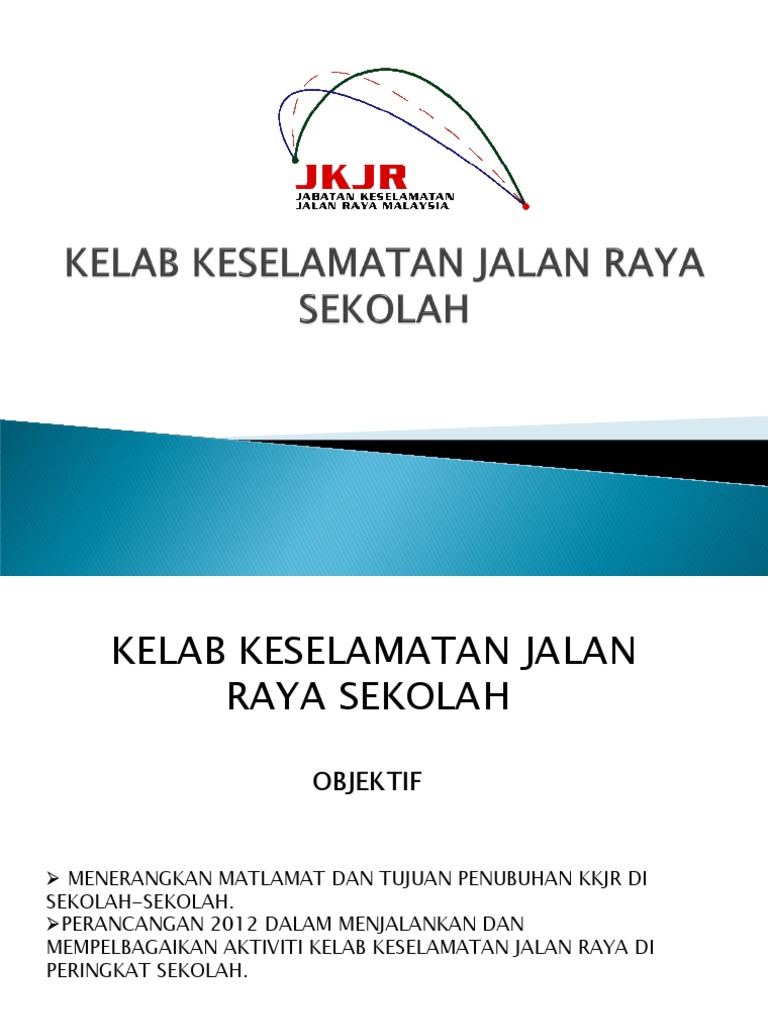 JKJR
JABATAN KESELAMATAN
JALAN RAYA MALAYSIA

KELAB KESELAMATAN JALAN RAYA SEKOLAH

KELAB KESELAMATAN JALAN RAYA SEKOLAH

OBJEKTIF

➢ MENERANGKAN MATLAMAT DAN TUJUAN PENUBUHAN KKJR DI SEKOLAH-SEKOLAH.
➢PERANCANGAN 2012 DALAM MENJALANKAN DAN MEMPELBAGAIKAN AKTIVITI KELAB KESELAMATAN JALAN RAYA DI PERINGKAT SEKOLAH.